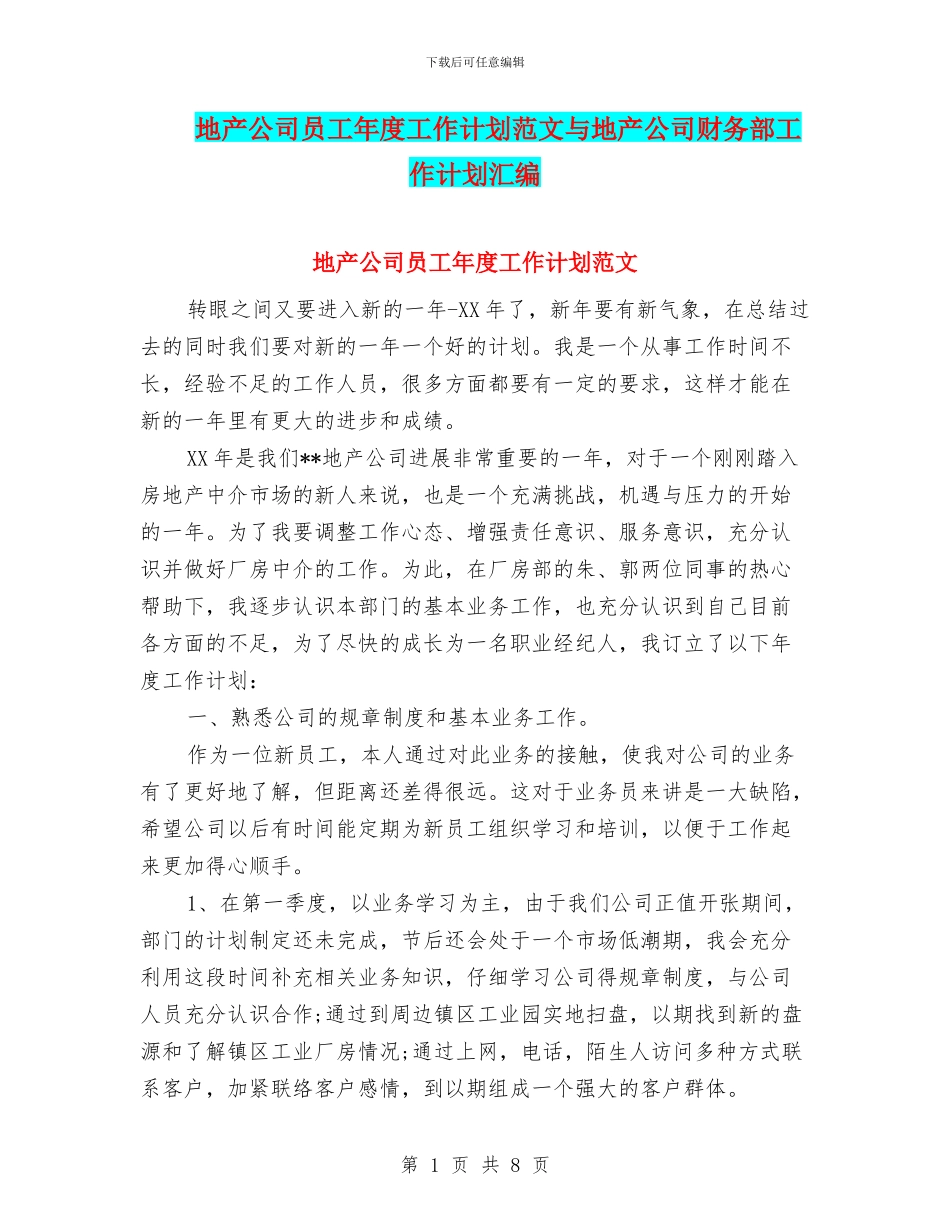 下载后可任意编辑

地产公司员工年度工作计划范文与地产公司财务部工作计划汇编

地产公司员工年度工作计划范文

转眼之间又要进入新的一年-XX年了，新年要有新气象，在总结过去的同时我们要对新的一年一个好的计划。我是一个从事工作时间不长，经验不足的工作人员，很多方面都要有一定的要求，这样才能在新的一年里有更大的进步和成绩。

XX年是我们**地产公司进展非常重要的一年，对于一个刚刚踏入房地产中介市场的新人来说，也是一个充满挑战，机遇与压力的开始的一年。为了我要调整工作心态、增强责任意识、服务意识，充分认识并做好厂房中介的工作。为此，在厂房部的朱、郭两位同事的热心帮助下，我逐步认识本部门的基本业务工作，也充分认识到自己目前各方面的不足，为了尽快的成长为一名职业经纪人，我订立了以下年度工作计划：

一、熟悉公司的规章制度和基本业务工作。

作为一位新员工，本人通过对此业务的接触，使我对公司的业务有了更好地了解，但距离还差得很远。这对于业务员来讲是一大缺陷，希望公司以后有时间能定期为新员工组织学习和培训，以便于工作起来更加得心顺手。

1、在第一季度，以业务学习为主，由于我们公司正值开张期间，部门的计划制定还未完成，节后还会处于一个市场低潮期，我会充分利用这段时间补充相关业务知识，仔细学习公司得规章制度，与公司人员充分认识合作;通过到周边镇区工业园实地扫盘，以期找到新的盘源和了解镇区工业厂房情况;通过上网，电话，陌生人访问多种方式联系客户，加紧联络客户感情，到以期组成一个强大的客户群体。

第 1 页 共 8 页